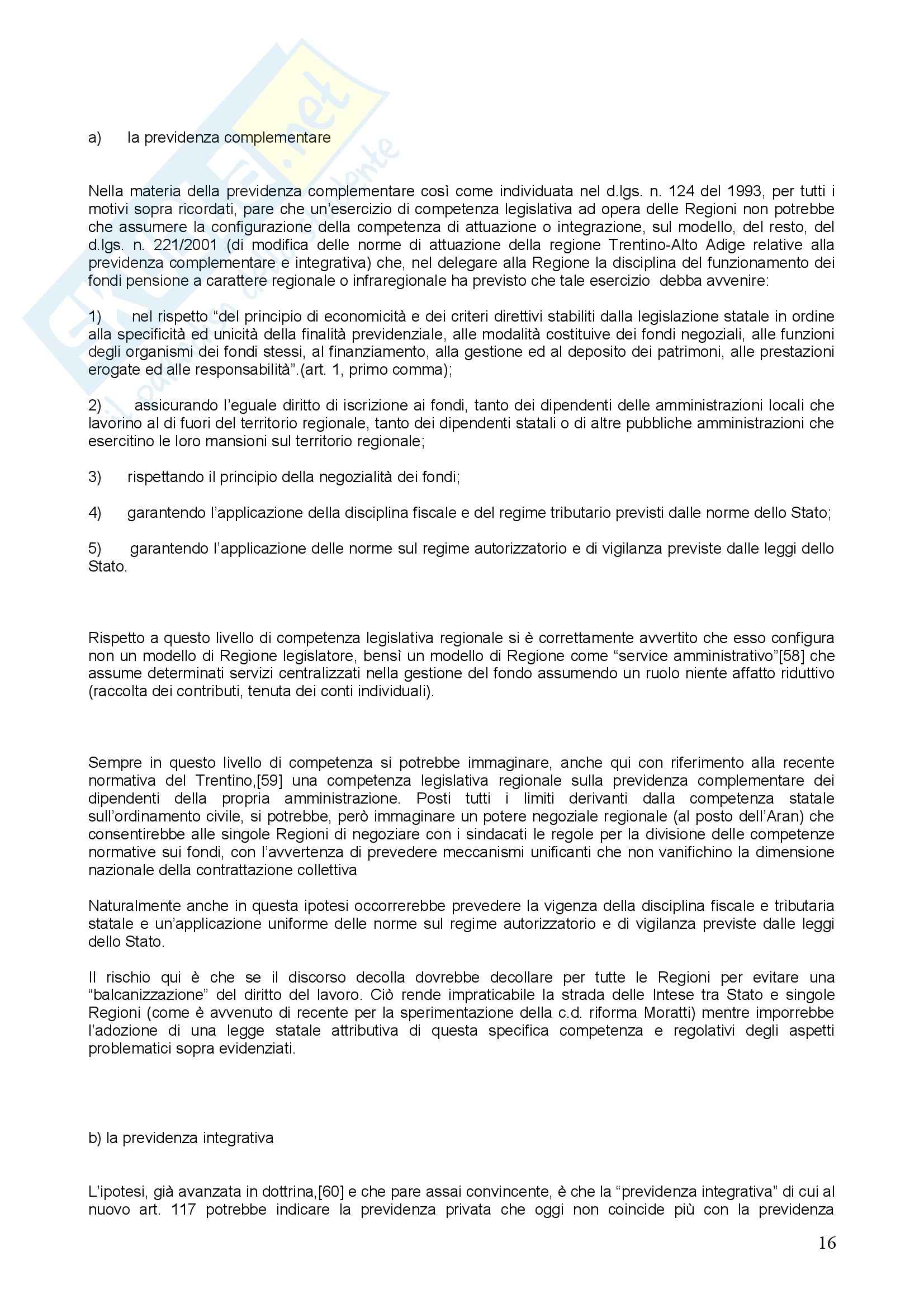 a) la previdenza complementare

Nella materia della previdenza complementare così come individuata nel d.lgs. n. 124 del 1993, per tutti i motivi sopra ricordati, pare che un'esercizio di competenza legislativa ad opera delle Regioni non potrebbe che assumere la configurazione della competenza di attuazione o integrazione, sul modello, del resto, del d.lgs. n. 221/2001 (di modifica delle norme di attuazione della regione Trentino-Alto Adige relative alla previdenza complementare e integrativa) che, nel delegare alla Regione la disciplina del funzionamento dei fondi pensione a carattere regionale o infraregionale ha previsto che tale esercizio debba avvenire:

1) nel rispetto "del principio di economicità e dei criteri direttivi stabiliti dalla legislazione statale in ordine alla specificità ed unicità della finalità previdenziale, alle modalità costituive dei fondi negoziali, alle funzioni degli organismi dei fondi stessi, al finanziamento, alla gestione ed al deposito dei patrimoni, alle prestazioni erogate ed alle responsabilità".(art. 1, primo comma);

2) assicurando l'eguale diritto di iscrizione ai fondi, tanto dei dipendenti delle amministrazioni locali che lavorino al di fuori del territorio regionale, tanto dei dipendenti statali o di altre pubbliche amministrazioni che esercitino le loro mansioni sul territorio regionale;

3) rispettando il principio della negozialità dei fondi;

4) garantendo l'applicazione della disciplina fiscale e del regime tributario previsti dalle norme dello Stato;

5) garantendo l'applicazione delle norme sul regime autorizzatorio e di vigilanza previste dalle leggi dello Stato.

Rispetto a questo livello di competenza legislativa regionale si è correttamente avvertito che esso configura non un modello di Regione legislatore, bensì un modello di Regione come "service amministrativo"[58] che assume determinati servizi centralizzati nella gestione del fondo assumendo un ruolo niente affatto riduttivo (raccolta dei contributi, tenuta dei conti individuali).

Sempre in questo livello di competenza si potrebbe immaginare, anche qui con riferimento alla recente normativa del Trentino,[59] una competenza legislativa regionale sulla previdenza complementare dei dipendenti della propria amministrazione. Posti tutti i limiti derivanti dalla competenza statale sull'ordinamento civile, si potrebbe, però immaginare un potere negoziale regionale (al posto dell'Aran) che consentirebbe alle singole Regioni di negoziare con i sindacati le regole per la divisione delle competenze normative sui fondi, con l'avvertenza di prevedere meccanismi unificanti che non vanifichino la dimensione nazionale della contrattazione collettiva

Naturalmente anche in questa ipotesi occorrerebbe prevedere la vigenza della disciplina fiscale e tributaria statale e un'applicazione uniforme delle norme sul regime autorizzatorio e di vigilanza previste dalle leggi dello Stato.

Il rischio qui è che se il discorso decolla dovrebbe decollare per tutte le Regioni per evitare una "balcanizzazione" del diritto del lavoro. Ciò rende impraticabile la strada delle Intese tra Stato e singole Regioni (come è avvenuto di recente per la sperimentazione della c.d. riforma Moratti) mentre imporrebbe l'adozione di una legge statale attributiva di questa specifica competenza e regolativi degli aspetti problematici sopra evidenziati.

b) la previdenza integrativa

L'ipotesi, già avanzata in dottrina,[60] e che pare assai convincente, è che la "previdenza integrativa" di cui al nuovo art. 117 potrebbe indicare la previdenza privata che oggi non coincide più con la previdenza

16